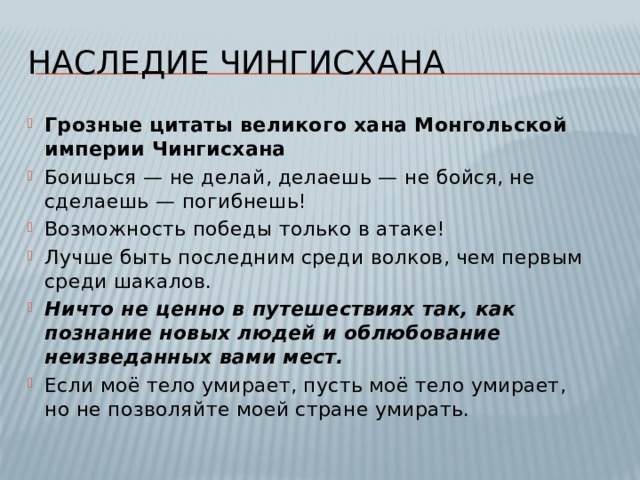 НАСЛЕДИЕ ЧИНГИСХАНА

Грозные цитаты великого хана Монгольской империи Чингисхана

Боишься — не делай, делаешь — не бойся, не сделаешь — погибнешь!

Возможность победы только в атаке!

Лучше быть последним среди волков, чем первым среди шакалов.

Ничто не ценно в путешествиях так, как познание новых людей и облюбование неизведанных вами мест.

Если моё тело умирает, пусть моё тело умирает, но не позволяйте моей стране умирать.